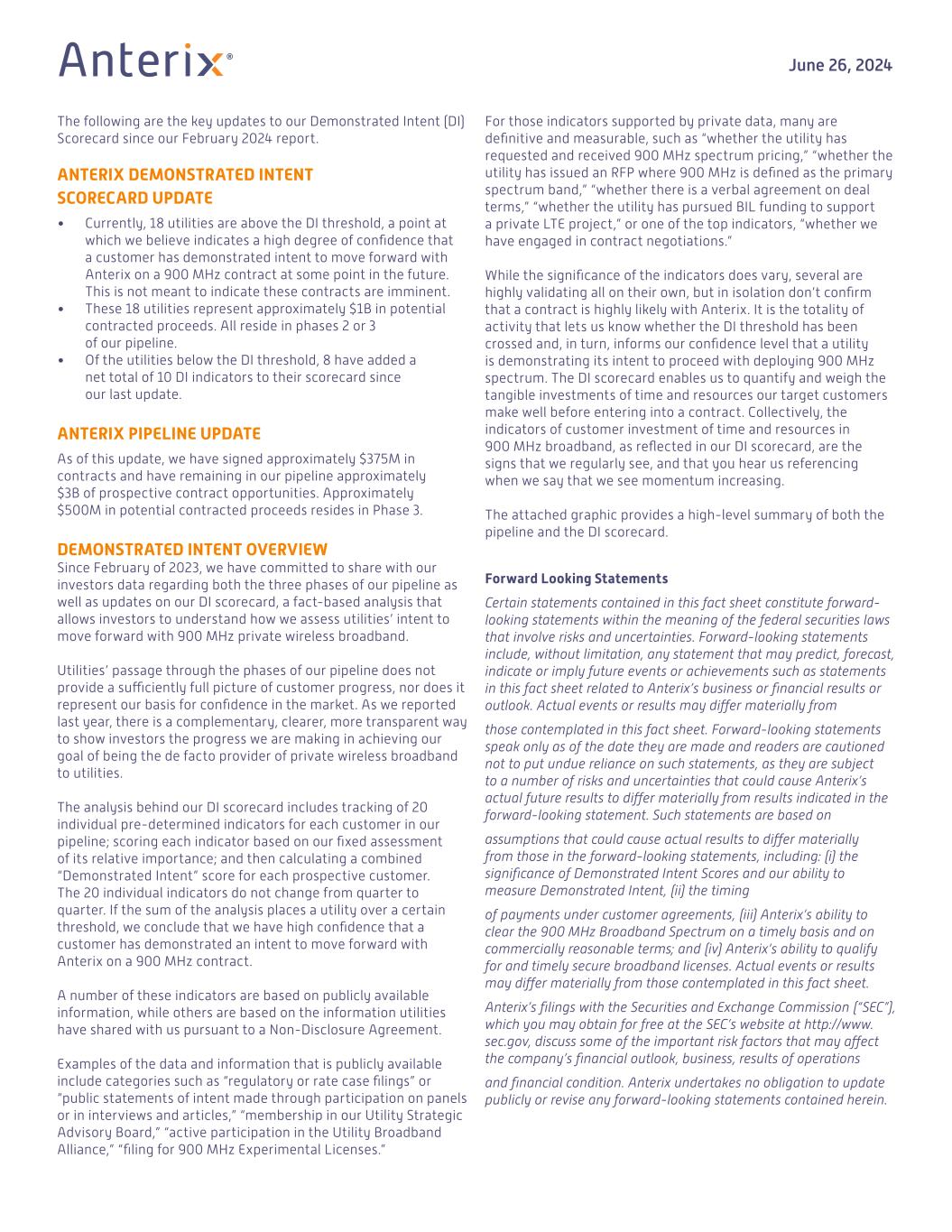 Anterix®

June 26, 2024

The following are the key updates to our Demonstrated Intent (DI) Scorecard since our February 2024 report.

ANTERIX DEMONSTRATED INTENT SCORECARD UPDATE

• Currently, 18 utilities are above the DI threshold, a point at which we believe indicates a high degree of confidence that a customer has demonstrated intent to move forward with Anterix on a 900 MHz contract at some point in the future. This is not meant to indicate these contracts are imminent.
• These 18 utilities represent approximately $1B in potential contracted proceeds. All reside in phases 2 or 3 of our pipeline.
• Of the utilities below the DI threshold, 8 have added a net total of 10 DI indicators to their scorecard since our last update.

ANTERIX PIPELINE UPDATE

As of this update, we have signed approximately $375M in contracts and have remaining in our pipeline approximately $3B of prospective contract opportunities. Approximately $500M in potential contracted proceeds resides in Phase 3.

DEMONSTRATED INTENT OVERVIEW

Since February of 2023, we have committed to share with our investors data regarding both the three phases of our pipeline as well as updates on our DI scorecard, a fact-based analysis that allows investors to understand how we assess utilities' intent to move forward with 900 MHz private wireless broadband.

Utilities' passage through the phases of our pipeline does not provide a sufficiently full picture of customer progress, nor does it represent our basis for confidence in the market. As we reported last year, there is a complementary, clearer, more transparent way to show investors the progress we are making in achieving our goal of being the de facto provider of private wireless broadband to utilities.

The analysis behind our DI scorecard includes tracking of 20 individual pre-determined indicators for each customer in our pipeline; scoring each indicator based on our fixed assessment of its relative importance; and then calculating a combined "Demonstrated Intent" score for each prospective customer. The 20 individual indicators do not change from quarter to quarter. If the sum of the analysis places a utility over a certain threshold, we conclude that we have high confidence that a customer has demonstrated an intent to move forward with Anterix on a 900 MHz contract.

A number of these indicators are based on publicly available information, while others are based on the information utilities have shared with us pursuant to a Non-Disclosure Agreement.

Examples of the data and information that is publicly available include categories such as "regulatory or rate case filings" or "public statements of intent made through participation on panels or in interviews and articles," "membership in our Utility Strategic Advisory Board," "active participation in the Utility Broadband Alliance," "filing for 900 MHz Experimental Licenses."

For those indicators supported by private data, many are definitive and measurable, such as "whether the utility has requested and received 900 MHz spectrum pricing," "whether the utility has issued an RFP where 900 MHz is defined as the primary spectrum band," "whether there is a verbal agreement on deal terms," "whether the utility has pursued BIL funding to support a private LTE project," or one of the top indicators, "whether we have engaged in contract negotiations."

While the significance of the indicators does vary, several are highly validating all on their own, but in isolation don't confirm that a contract is highly likely with Anterix. It is the totality of activity that lets us know whether the DI threshold has been crossed and, in turn, informs our confidence level that a utility is demonstrating its intent to proceed with deploying 900 MHz spectrum. The DI scorecard enables us to quantify and weigh the tangible investments of time and resources our target customers make well before entering into a contract. Collectively, the indicators of customer investment of time and resources in 900 MHz broadband, as reflected in our DI scorecard, are the signs that we regularly see, and that you hear us referencing when we say that we see momentum increasing.

The attached graphic provides a high-level summary of both the pipeline and the DI scorecard.

Forward Looking Statements

Certain statements contained in this fact sheet constitute forward-looking statements within the meaning of the federal securities laws that involve risks and uncertainties. Forward-looking statements include, without limitation, any statement that may predict, forecast, indicate or imply future events or achievements such as statements in this fact sheet related to Anterix's business or financial results or outlook. Actual events or results may differ materially from

those contemplated in this fact sheet. Forward-looking statements speak only as of the date they are made and readers are cautioned not to put undue reliance on such statements, as they are subject to a number of risks and uncertainties that could cause Anterix's actual future results to differ materially from results indicated in the forward-looking statement. Such statements are based on

assumptions that could cause actual results to differ materially from those in the forward-looking statements, including: (i) the significance of Demonstrated Intent Scores and our ability to measure Demonstrated Intent, (ii) the timing

of payments under customer agreements, (iii) Anterix's ability to clear the 900 MHz Broadband Spectrum on a timely basis and on commercially reasonable terms; and (iv) Anterix's ability to qualify for and timely secure broadband licenses. Actual events or results may differ materially from those contemplated in this fact sheet.

Anterix's filings with the Securities and Exchange Commission ("SEC"), which you may obtain for free at the SEC's website at http://www.sec.gov, discuss some of the important risk factors that may affect the company's financial outlook, business, results of operations

and financial condition. Anterix undertakes no obligation to update publicly or revise any forward-looking statements contained herein.